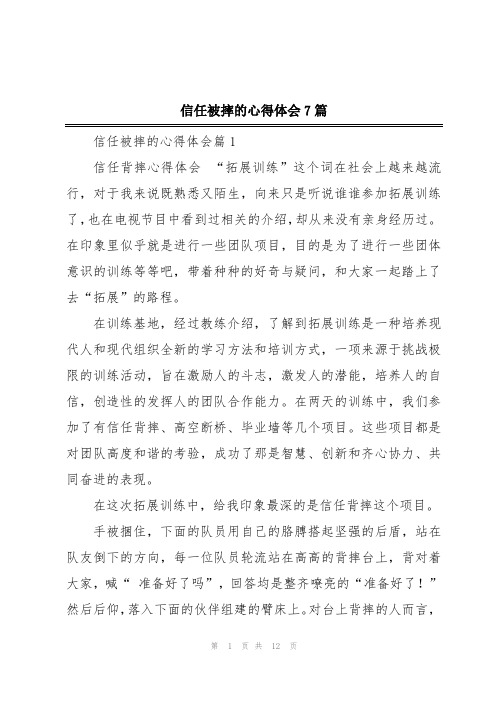 信任被摔的心得体会7篇

信任被摔的心得体会篇1

信任背摔心得体会 “拓展训练”这个词在社会上越来越流行，对于我来说既熟悉又陌生，向来只是听说谁谁参加拓展训练了，也在电视节目中看到过相关的介绍，却从来没有亲身经历过。在印象里似乎就是进行一些团队项目，目的是为了进行一些团体意识的训练等等吧，带着种种的好奇与疑问，和大家一起踏上了去“拓展”的路程。

在训练基地，经过教练介绍，了解到拓展训练是一种培养现代人和现代组织全新的学习方法和培训方式，一项来源于挑战极限的训练活动，旨在激励人的斗志，激发人的潜能，培养人的自信，创造性的发挥人的团队合作能力。在两天的训练中，我们参加了有信任背摔、高空断桥、毕业墙等几个项目。这些项目都是对团队高度和谐的考验，成功了那是智慧、创新和齐心协力、共同奋进的表现。

在这次拓展训练中，给我印象最深的是信任背摔这个项目。

手被捆住，下面的队员用自己的胳膊搭起坚强的后盾，站在队友倒下的方向，每一位队员轮流站在高高的背摔台上，背对着大家，喊“ 准备好了吗”，回答均是整齐嘹亮的“准备好了！”然后后仰，落入下面的伙伴组建的臂床上。对台上背摔的人而言，

第 1 页 共 12 页